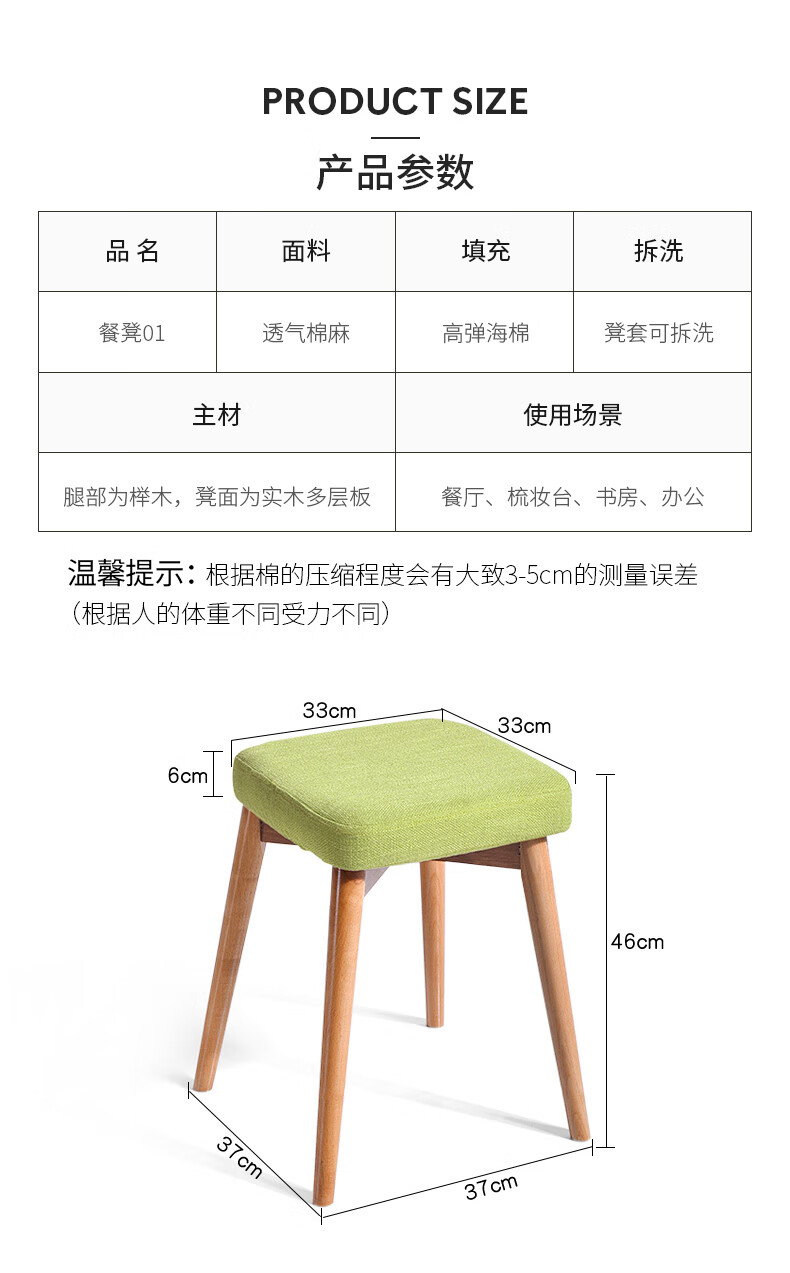 PRODUCT SIZE

产品参数

| 品 名 | 面料 | 填充 | 拆洗 |
|---|---|---|---|
| 餐凳01 | 透气棉麻 | 高弹海棉 | 凳套可拆洗 |

| 主材 | 使用场景 |
|---|---|
| 腿部为榉木，凳面为实木多层板 | 餐厅、梳妆台、书房、办公 |

温馨提示：根据棉的压缩程度会有大致3-5cm的测量误差（根据人的体重不同受力不同）

33cm
33cm
6cm
46cm
37cm
37cm